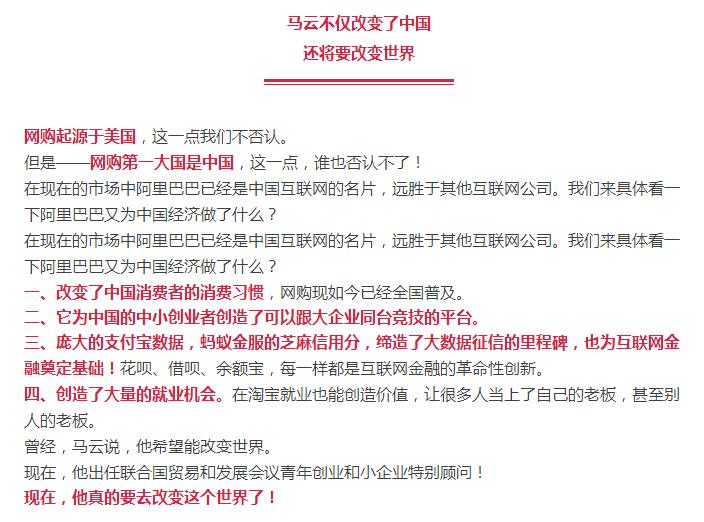 马云不仅改变了中国
还将要改变世界

网购起源于美国，这一点我们不否认。

但是——网购第一大国是中国，这一点，谁也否认不了！

在现在的市场中阿里巴巴已经是中国互联网的名片，远胜于其他互联网公司。我们来具体看一下阿里巴巴又为中国经济做了什么？

在现在的市场中阿里巴巴已经是中国互联网的名片，远胜于其他互联网公司。我们来具体看一下阿里巴巴又为中国经济做了什么？

一、改变了中国消费者的消费习惯，网购现如今已经全国普及。

二、它为中国的中小创业者创造了可以跟大企业同台竞技的平台。

三、庞大的支付宝数据，蚂蚁金服的芝麻信用分，缔造了大数据征信的里程碑，也为互联网金融奠定基础！花呗、借呗、余额宝，每一样都是互联网金融的革命性创新。

四、创造了大量的就业机会。在淘宝就业也能创造价值，让很多人当上了自己的老板，甚至别人的老板。

曾经，马云说，他希望能改变世界。

现在，他出任联合国贸易和发展会议青年创业和小企业特别顾问！

现在，他真的要去改变这个世界了！